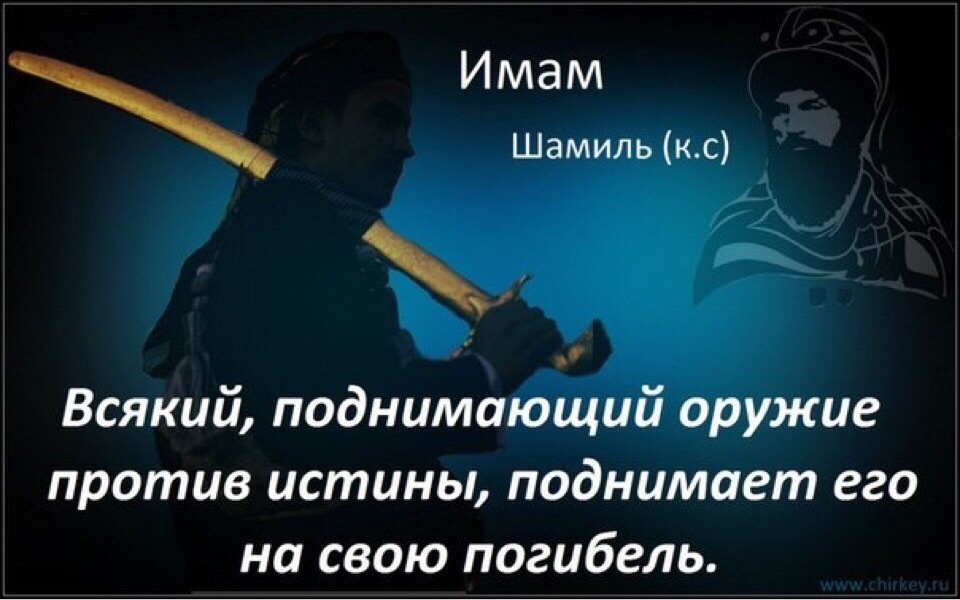 Имам

Шамиль (к.с)

Всякий, поднимающий оружие против истины, поднимает его на свою погибель.

www.chirkey.ru